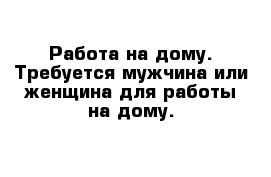 Работа на дому. Требуется мужчина или женщина для работы на дому.